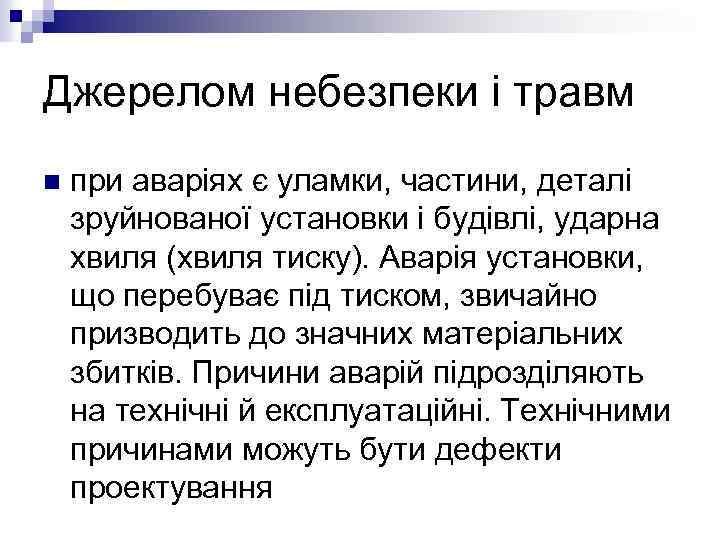 Джерелом небезпеки і травм

при аваріях є уламки, частини, деталі зруйнованої установки і будівлі, ударна хвиля (хвиля тиску). Аварія установки, що перебуває під тиском, звичайно призводить до значних матеріальних збитків. Причини аварій підрозділяють на технічні й експлуатаційні. Технічними причинами можуть бути дефекти проектування